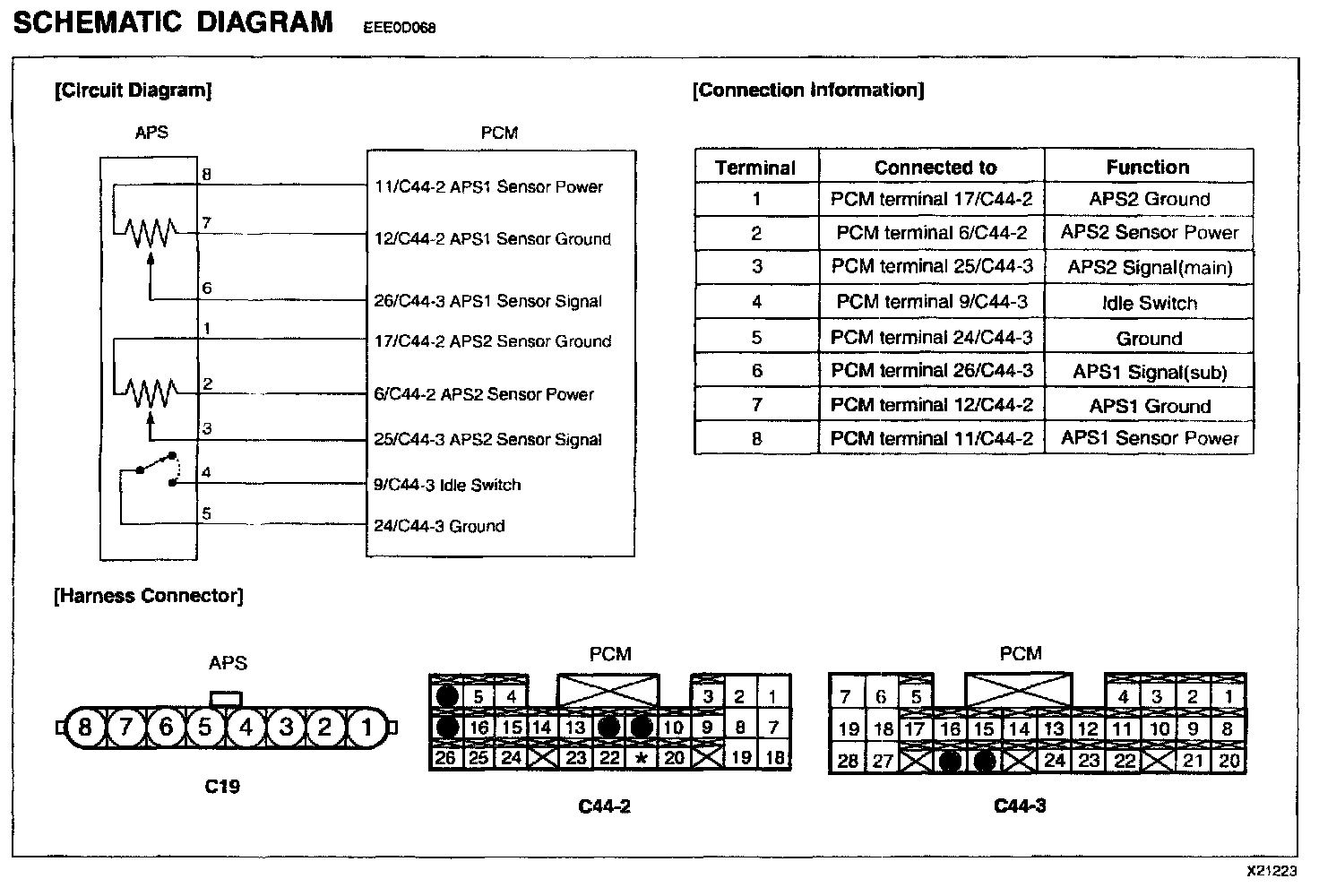 SCHEMATIC DIAGRAM EEE0D068

[Circuit Diagram]

APS

PCM

8
7
6
1
2
3
4
5

11/C44-2 APS1 Sensor Power
12/C44-2 APS1 Sensor Ground
26/C44-3 APS1 Sensor Signal
17/C44-2 APS2 Sensor Ground
6/C44-2 APS2 Sensor Power
25/C44-3 APS2 Sensor Signal
9/C44-3 Idle Switch
24/C44-3 Ground

[Connection Information]

| Terminal | Connected to | Function |
|---|---|---|
| 1 | PCM terminal 17/C44-2 | APS2 Ground |
| 2 | PCM terminal 6/C44-2 | APS2 Sensor Power |
| 3 | PCM terminal 25/C44-3 | APS2 Signal(main) |
| 4 | PCM terminal 9/C44-3 | Idle Switch |
| 5 | PCM terminal 24/C44-3 | Ground |
| 6 | PCM terminal 26/C44-3 | APS1 Signal(sub) |
| 7 | PCM terminal 12/C44-2 | APS1 Ground |
| 8 | PCM terminal 11/C44-2 | APS1 Sensor Power |

[Harness Connector]

APS

8 7 6 5 4 3 2 1

C19

PCM

5 4 3 2 1
16 15 14 13 10 9 8 7
26 25 24 23 22 * 20 19 18

C44-2

PCM

7 6 5 4 3 2 1
19 18 17 16 15 14 13 12 11 10 9 8
28 27 24 23 22 21 20

C44-3

X21223